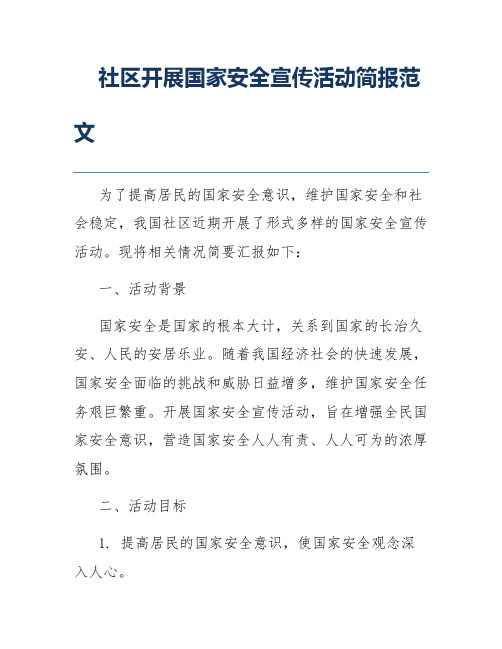 社区开展国家安全宣传活动简报范文

为了提高居民的国家安全意识，维护国家安全和社会稳定，我国社区近期开展了形式多样的国家安全宣传活动。现将相关情况简要汇报如下：

一、活动背景

国家安全是国家的根本大计，关系到国家的长治久安、人民的安居乐业。随着我国经济社会的快速发展，国家安全面临的挑战和威胁日益增多，维护国家安全任务艰巨繁重。开展国家安全宣传活动，旨在增强全民国家安全意识，营造国家安全人人有责、人人可为的浓厚氛围。

二、活动目标

1. 提高居民的国家安全意识，使国家安全观念深入人心。